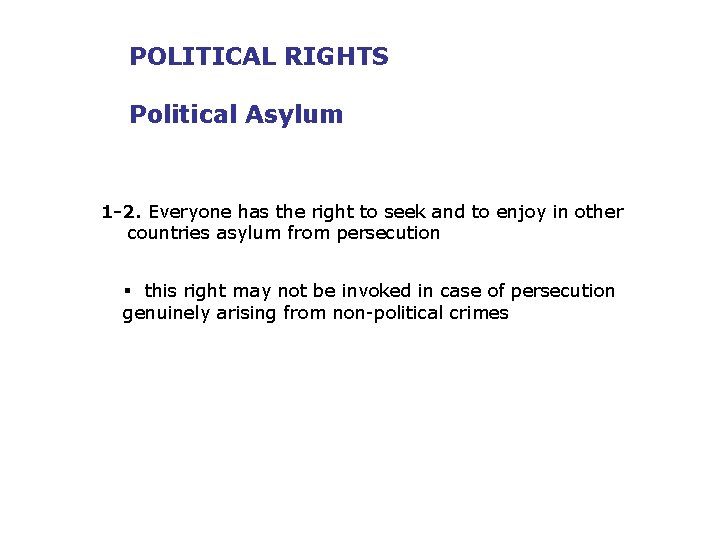 POLITICAL RIGHTS

Political Asylum

1-2. Everyone has the right to seek and to enjoy in other countries asylum from persecution

• this right may not be invoked in case of persecution genuinely arising from non-political crimes